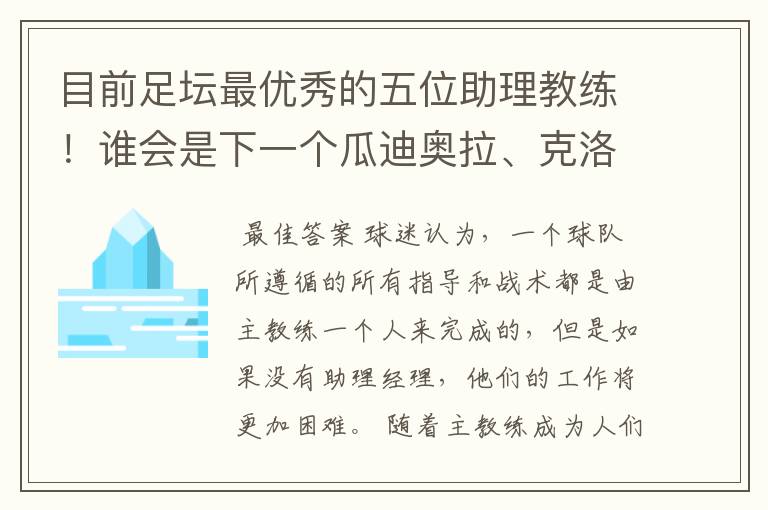 目前足坛最优秀的五位助理教练！谁会是下一个瓜迪奥拉、克洛

最佳答案 球迷认为，一个球队所遵循的所有指导和战术都是由主教练一个人来完成的，但是如果没有助理经理，他们的工作将更加困难。 随着主教练成为人们